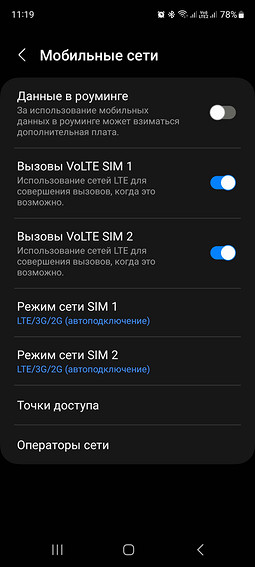 11:19 78%

Мобильные сети

Данные в роуминге
За использование мобильных данных в роуминге может взиматься дополнительная плата.

Вызовы VoLTE SIM 1
Использование сетей LTE для совершения вызовов, когда это возможно.

Вызовы VoLTE SIM 2
Использование сетей LTE для совершения вызовов, когда это возможно.

Режим сети SIM 1
LTE/3G/2G (автоподключение)

Режим сети SIM 2
LTE/3G/2G (автоподключение)

Точки доступа

Операторы сети